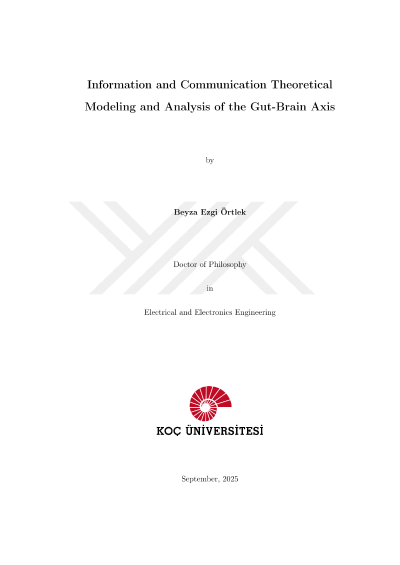 Information and Communication Theoretical Modeling and Analysis of the Gut-Brain Axis

by

Beyza Ezgi Örtlek

Doctor of Philosophy

in

Electrical and Electronics Engineering

KOÇ ÜNİVERSİTESİ

September, 2025